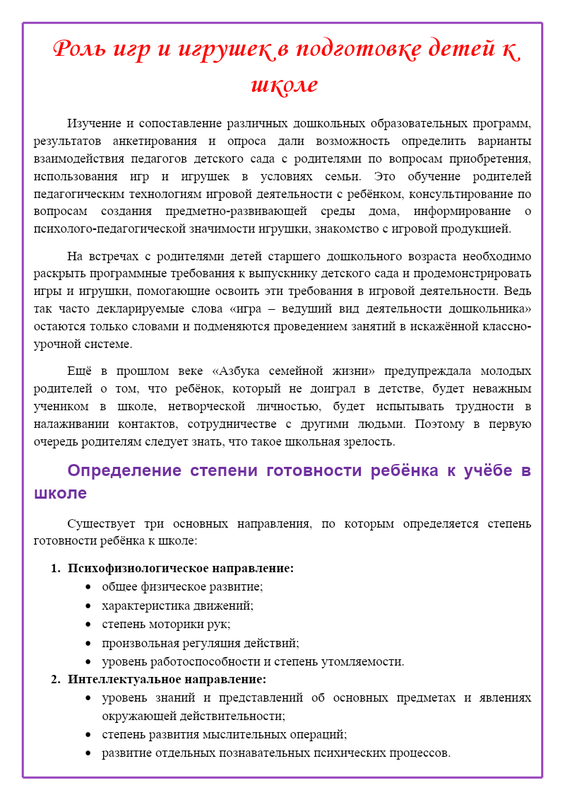 Роль игр и игрушек в подготовке детей к школе

Изучение и сопоставление различных дошкольных образовательных программ, результатов анкетирования и опроса дали возможность определить варианты взаимодействия педагогов детского сада с родителями по вопросам приобретения, использования игр и игрушек в условиях семьи. Это обучение родителей педагогическим технологиям игровой деятельности с ребёнком, консультирование по вопросам создания предметно-развивающей среды дома, информирование о психолого-педагогической значимости игрушки, знакомство с игровой продукцией.

На встречах с родителями детей старшего дошкольного возраста необходимо раскрыть программные требования к выпускнику детского сада и продемонстрировать игры и игрушки, помогающие освоить эти требования в игровой деятельности. Ведь так часто декларируемые слова «игра – ведущий вид деятельности дошкольника» остаются только словами и подменяются проведением занятий в искажённой классно-урочной системе.

Ещё в прошлом веке «Азбука семейной жизни» предупреждала молодых родителей о том, что ребёнок, который не доиграл в детстве, будет неважным учеником в школе, нетворческой личностью, будет испытывать трудности в налаживании контактов, сотрудничестве с другими людьми. Поэтому в первую очередь родителям следует знать, что такое школьная зрелость.

Определение степени готовности ребёнка к учёбе в школе

Существует три основных направления, по которым определяется степень готовности ребёнка к школе:

1. Психофизиологическое направление:
• общее физическое развитие;
• характеристика движений;
• степень моторики рук;
• произвольная регуляция действий;
• уровень работоспособности и степень утомляемости.
2. Интеллектуальное направление:
• уровень знаний и представлений об основных предметах и явлениях окружающей действительности;
• степень развития мыслительных операций;
• развитие отдельных познавательных психических процессов.